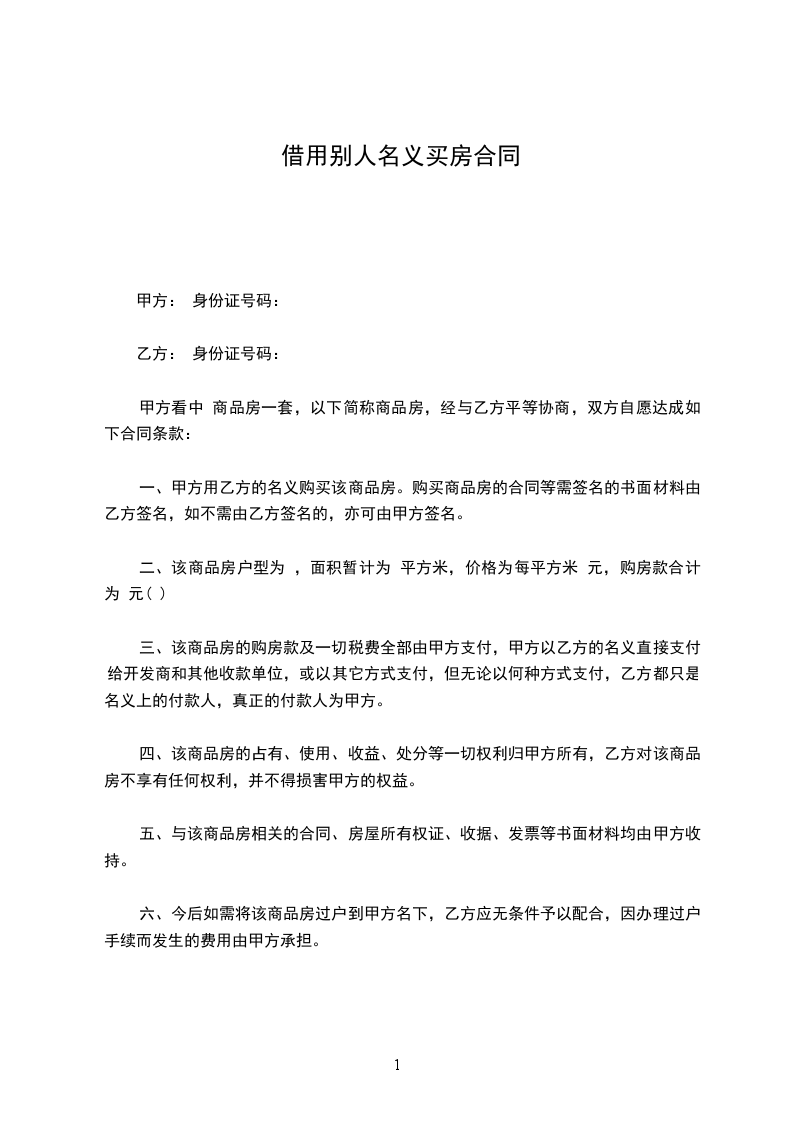 借用别人名义买房合同

甲方： 身份证号码：

乙方： 身份证号码：

甲方看中 商品房一套，以下简称商品房，经与乙方平等协商，双方自愿达成如下合同条款：

一、甲方用乙方的名义购买该商品房。购买商品房的合同等需签名的书面材料由乙方签名，如不需由乙方签名的，亦可由甲方签名。

二、该商品房户型为 ，面积暂计为 平方米，价格为每平方米 元，购房款合计为 元( )

三、该商品房的购房款及一切税费全部由甲方支付，甲方以乙方的名义直接支付给开发商和其他收款单位，或以其它方式支付，但无论以何种方式支付，乙方都只是名义上的付款人，真正的付款人为甲方。

四、该商品房的占有、使用、收益、处分等一切权利归甲方所有，乙方对该商品房不享有任何权利，并不得损害甲方的权益。

五、与该商品房相关的合同、房屋所有权证、收据、发票等书面材料均由甲方收持。

六、今后如需将该商品房过户到甲方名下，乙方应无条件予以配合，因办理过户手续而发生的费用由甲方承担。

1